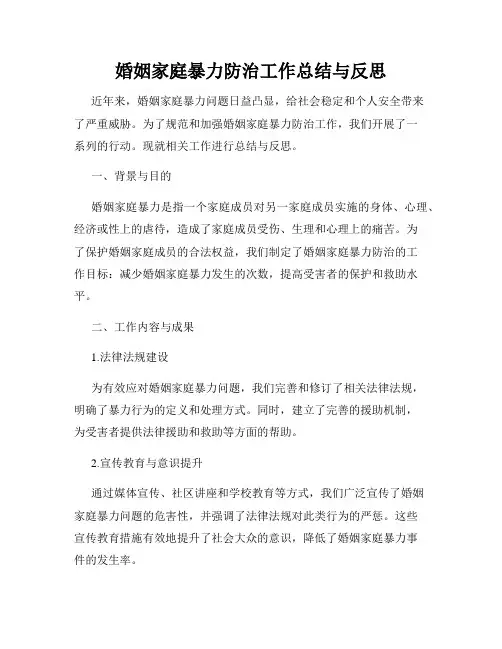 婚姻家庭暴力防治工作总结与反思

近年来，婚姻家庭暴力问题日益凸显，给社会稳定和个人安全带来了严重威胁。为了规范和加强婚姻家庭暴力防治工作，我们开展了一系列的行动。现就相关工作进行总结与反思。

一、背景与目的

婚姻家庭暴力是指一个家庭成员对另一家庭成员实施的身体、心理、经济或性上的虐待，造成了家庭成员受伤、生理和心理上的痛苦。为了保护婚姻家庭成员的合法权益，我们制定了婚姻家庭暴力防治的工作目标：减少婚姻家庭暴力发生的次数，提高受害者的保护和救助水平。

二、工作内容与成果

1.法律法规建设

为有效应对婚姻家庭暴力问题，我们完善和修订了相关法律法规，明确了暴力行为的定义和处理方式。同时，建立了完善的援助机制，为受害者提供法律援助和救助等方面的帮助。

2.宣传教育与意识提升

通过媒体宣传、社区讲座和学校教育等方式，我们广泛宣传了婚姻家庭暴力问题的危害性，并强调了法律法规对此类行为的严惩。这些宣传教育措施有效地提升了社会大众的意识，降低了婚姻家庭暴力事件的发生率。